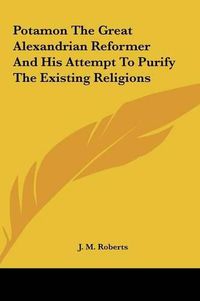 Potamon The Great Alexandrian Reformer And His Attempt To Purify The Existing Religions

J. M. Roberts